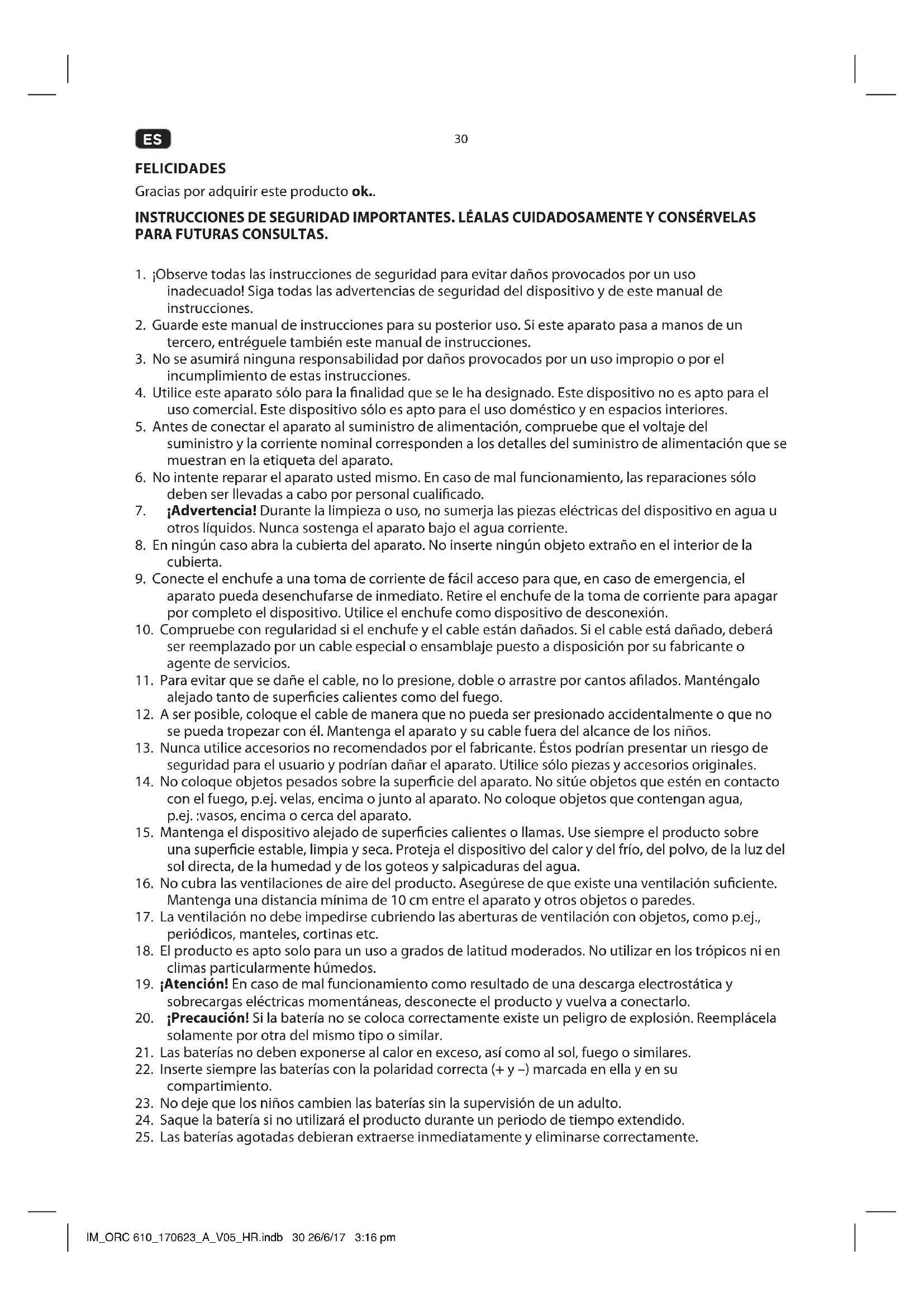 ES

30

FELICIDADES

Gracias por adquirir este producto ok..

INSTRUCCIONES DE SEGURIDAD IMPORTANTES. LÉALAS CUIDADOSAMENTE Y CONSÉRVELAS PARA FUTURAS CONSULTAS.

1. ¡Observe todas las instrucciones de seguridad para evitar daños provocados por un uso inadecuado! Siga todas las advertencias de seguridad del dispositivo y de este manual de instrucciones.
2. Guarde este manual de instrucciones para su posterior uso. Si este aparato pasa a manos de un tercero, entréguele también este manual de instrucciones.
3. No se asumirá ninguna responsabilidad por daños provocados por un uso impropio o por el incumplimiento de estas instrucciones.
4. Utilice este aparato sólo para la finalidad que se le ha designado. Este dispositivo no es apto para el uso comercial. Este dispositivo sólo es apto para el uso doméstico y en espacios interiores.
5. Antes de conectar el aparato al suministro de alimentación, compruebe que el voltaje del suministro y la corriente nominal corresponden a los detalles del suministro de alimentación que se muestran en la etiqueta del aparato.
6. No intente reparar el aparato usted mismo. En caso de mal funcionamiento, las reparaciones sólo deben ser llevadas a cabo por personal cualificado.
7. ¡Advertencia! Durante la limpieza o uso, no sumerja las piezas eléctricas del dispositivo en agua u otros líquidos. Nunca sostenga el aparato bajo el agua corriente.
8. En ningún caso abra la cubierta del aparato. No inserte ningún objeto extraño en el interior de la cubierta.
9. Conecte el enchufe a una toma de corriente de fácil acceso para que, en caso de emergencia, el aparato pueda desenchufarse de inmediato. Retire el enchufe de la toma de corriente para apagar por completo el dispositivo. Utilice el enchufe como dispositivo de desconexión.
10. Compruebe con regularidad si el enchufe y el cable están dañados. Si el cable está dañado, deberá ser reemplazado por un cable especial o ensamblaje puesto a disposición por su fabricante o agente de servicios.
11. Para evitar que se dañe el cable, no lo presione, doble o arrastre por cantos afilados. Manténgalo alejado tanto de superficies calientes como del fuego.
12. A ser posible, coloque el cable de manera que no pueda ser presionado accidentalmente o que no se pueda tropezar con él. Mantenga el aparato y su cable fuera del alcance de los niños.
13. Nunca utilice accesorios no recomendados por el fabricante. Éstos podrían presentar un riesgo de seguridad para el usuario y podrían dañar el aparato. Utilice sólo piezas y accesorios originales.
14. No coloque objetos pesados sobre la superficie del aparato. No sitúe objetos que estén en contacto con el fuego, p.ej. velas, encima o junto al aparato. No coloque objetos que contengan agua, p.ej. :vasos, encima o cerca del aparato.
15. Mantenga el dispositivo alejado de superficies calientes o llamas. Use siempre el producto sobre una superficie estable, limpia y seca. Proteja el dispositivo del calor y del frío, del polvo, de la luz del sol directa, de la humedad y de los goteos y salpicaduras del agua.
16. No cubra las ventilaciones de aire del producto. Asegúrese de que existe una ventilación suficiente. Mantenga una distancia mínima de 10 cm entre el aparato y otros objetos o paredes.
17. La ventilación no debe impedirse cubriendo las aberturas de ventilación con objetos, como p.ej., periódicos, manteles, cortinas etc.
18. El producto es apto solo para un uso a grados de latitud moderados. No utilizar en los trópicos ni en climas particularmente húmedos.
19. ¡Atención! En caso de mal funcionamiento como resultado de una descarga electrostática y sobrecargas eléctricas momentáneas, desconecte el producto y vuelva a conectarlo.
20. ¡Precaución! Si la batería no se coloca correctamente existe un peligro de explosión. Reemplácela solamente por otra del mismo tipo o similar.
21. Las baterías no deben exponerse al calor en exceso, así como al sol, fuego o similares.
22. Inserte siempre las baterías con la polaridad correcta (+ y –) marcada en ella y en su compartimiento.
23. No deje que los niños cambien las baterías sin la supervisión de un adulto.
24. Saque la batería si no utilizará el producto durante un periodo de tiempo extendido.
25. Las baterías agotadas debieran extraerse inmediatamente y eliminarse correctamente.

IM_ORC 610_170623_A_V05_HR.indb 30 26/6/17 3:16 pm